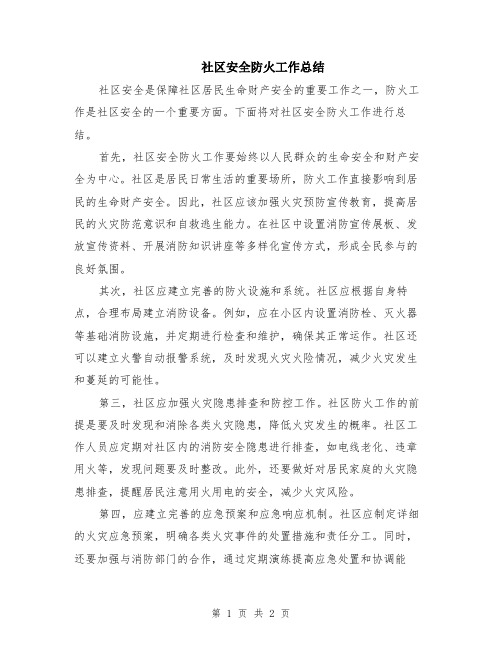 社区安全防火工作总结

社区安全是保障社区居民生命财产安全的重要工作之一，防火工作是社区安全的一个重要方面。下面将对社区安全防火工作进行总结。

首先，社区安全防火工作要始终以人民群众的生命安全和财产安全为中心。社区是居民日常生活的重要场所，防火工作直接影响到居民的生命财产安全。因此，社区应该加强火灾预防宣传教育，提高居民的火灾防范意识和自救逃生能力。在社区中设置消防宣传展板、发放宣传资料、开展消防知识讲座等多样化宣传方式，形成全民参与的良好氛围。

其次，社区应建立完善的防火设施和系统。社区应根据自身特点，合理布局建立消防设备。例如，应在小区内设置消防栓、灭火器等基础消防设施，并定期进行检查和维护，确保其正常运作。社区还可以建立火警自动报警系统，及时发现火灾火险情况，减少火灾发生和蔓延的可能性。

第三，社区应加强火灾隐患排查和防控工作。社区防火工作的前提是要及时发现和消除各类火灾隐患，降低火灾发生的概率。社区工作人员应定期对社区内的消防安全隐患进行排查，如电线老化、违章用火等，发现问题要及时整改。此外，还要做好对居民家庭的火灾隐患排查，提醒居民注意用火用电的安全，减少火灾风险。

第四，应建立完善的应急预案和应急响应机制。社区应制定详细的火灾应急预案，明确各类火灾事件的处置措施和责任分工。同时，还要加强与消防部门的合作，通过定期演练提高应急处置和协调能

第 1 页 共 2 页